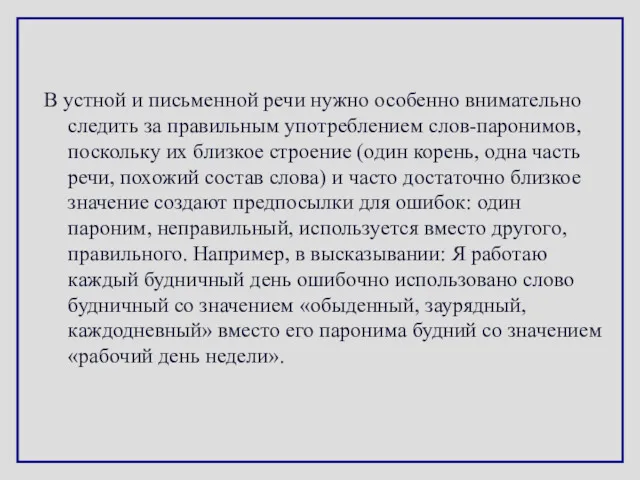 В устной и письменной речи нужно особенно внимательно следить за правильным употреблением слов-паронимов, поскольку их близкое строение (один корень, одна часть речи, похожий состав слова) и часто достаточно близкое значение создают предпосылки для ошибок: один пароним, неправильный, используется вместо другого, правильного. Например, в высказывании: Я работаю каждый будничный день ошибочно использовано слово будничный со значением «обыденный, заурядный, каждодневный» вместо его паронима будний со значением «рабочий день недели».